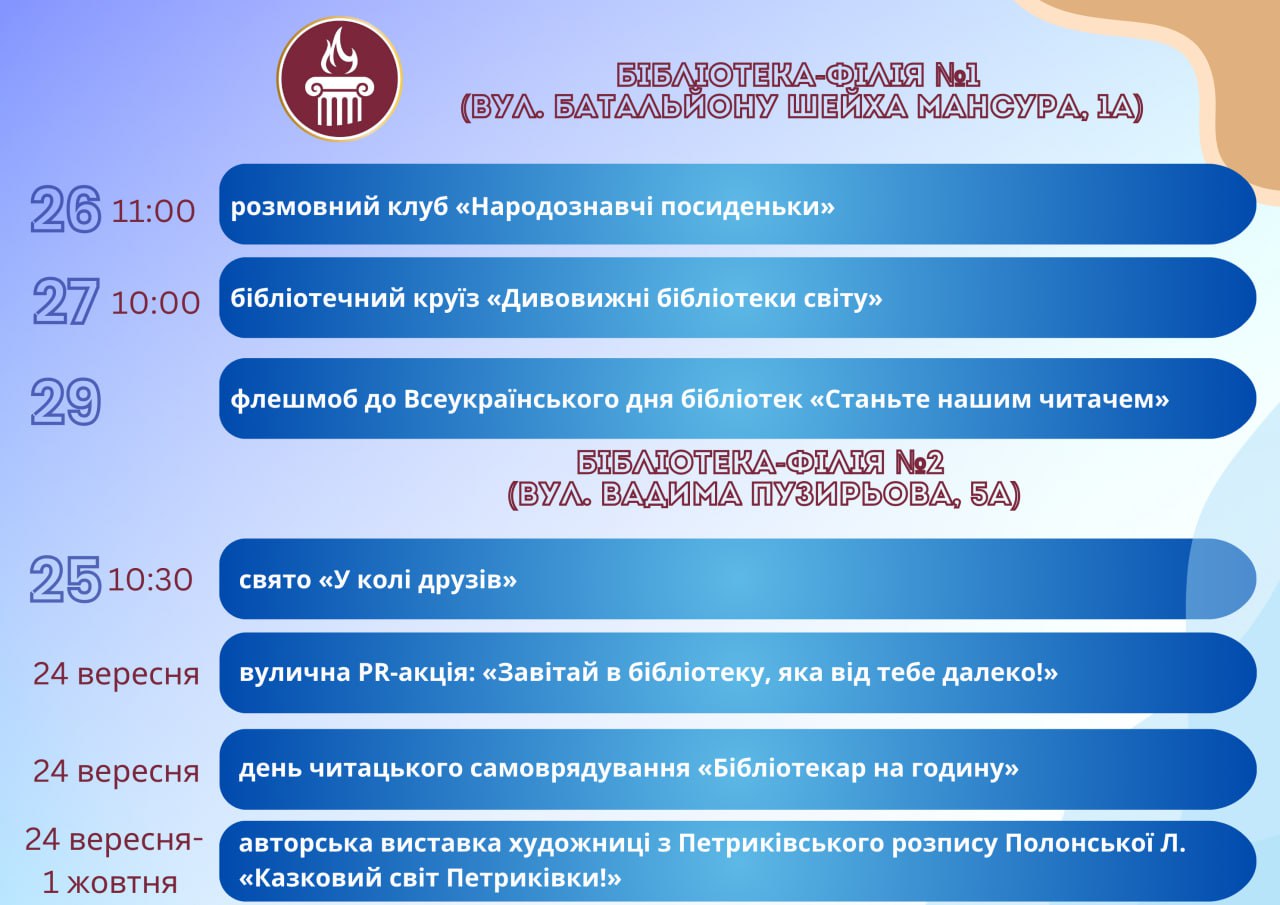 БІБЛІОТЕКА-ФІЛІЯ №1
(ВУЛ. БАТАЛЬЙОНУ ШЕЙХА МАНСУРА, 1А)

26 11:00
розмовний клуб «Народознавчі посиденьки»

27 10:00
бібліотечний круїз «Дивовижні бібліотеки світу»

29
флешмоб до Всеукраїнського дня бібліотек «Станьте нашим читачем»

БІБЛІОТЕКА-ФІЛІЯ №2
(ВУЛ. ВАДИМА ПУЗИРЬОВА, 5А)

25 10:30
свято «У колі друзів»

24 вересня
вулична PR-акція: «Завітай в бібліотеку, яка від тебе далеко!»

24 вересня
день читацького самоврядування «Бібліотекар на годину»

24 вересня-
1 жовтня
авторська виставка художниці з Петриківського розпису Полонської Л. «Казковий світ Петриківки!»